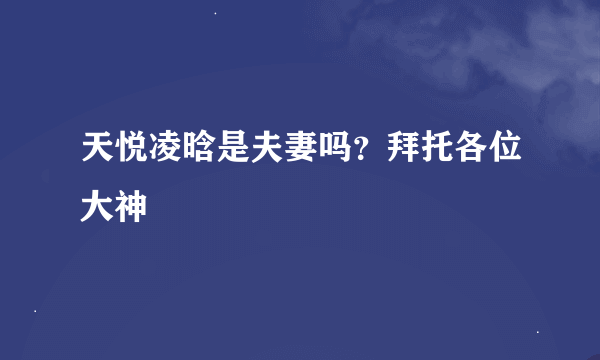 天悦凌晗是夫妻吗？拜托各位大神